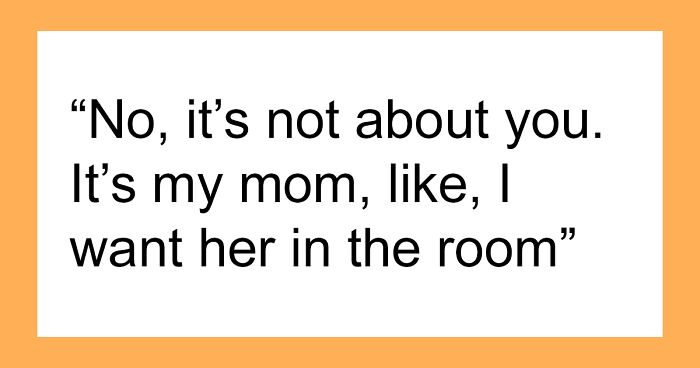 “No, it’s not about you. It’s my mom, like, I want her in the room”